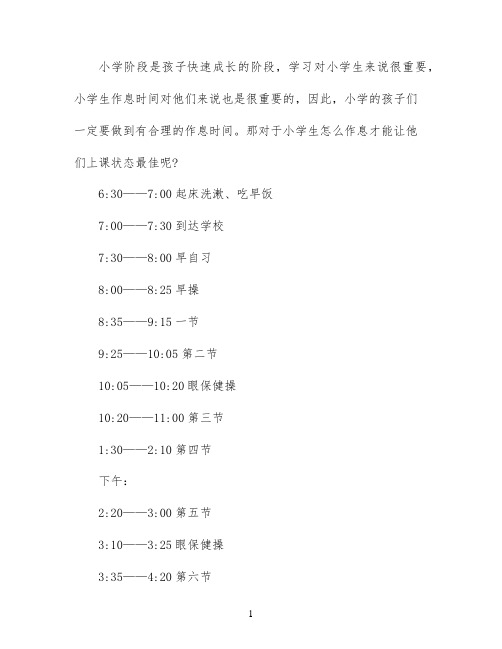 小学阶段是孩子快速成长的阶段，学习对小学生来说很重要，小学生作息时间对他们来说也是很重要的，因此，小学的孩子们一定要做到有合理的作息时间。那对于小学生怎么作息才能让他们上课状态最佳呢?

6:30——7:00 起床洗漱、吃早饭

7:00——7:30 到达学校

7:30——8:00 早自习

8:00——8:25 早操

8:35——9:15 一节

9:25——10:05 第二节

10:05——10:20 眼保健操

10:20——11:00 第三节

1:30——2:10 第四节

下午:

2:20——3:00 第五节

3:10——3:25 眼保健操

3:35——4:20 第六节

1